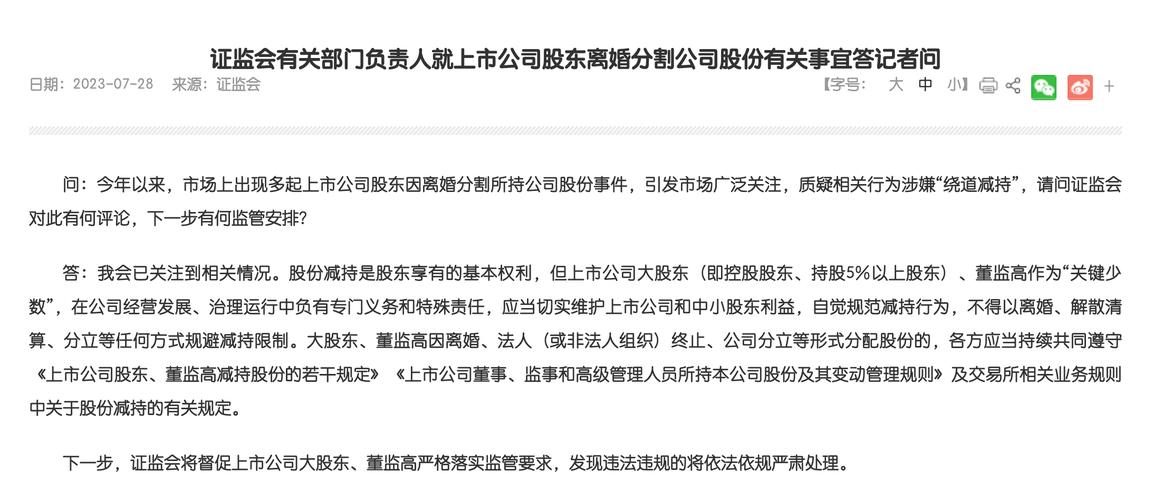 证监会有关部门负责人就上市公司股东离婚分割公司股份有关事宜答记者问

日期：2023-07-28　来源：证监会

【字号：　大　中　小】 +

问：今年以来，市场上出现多起上市公司股东因离婚分割所持公司股份事件，引发市场广泛关注，质疑相关行为涉嫌“绕道减持”，请问证监会对此有何评论，下一步有何监管安排？

答：我会已关注到相关情况。股份减持是股东享有的基本权利，但上市公司大股东（即控股股东、持股5%以上股东）、董监高作为“关键少数”，在公司经营发展、治理运行中负有专门义务和特殊责任，应当切实维护上市公司和中小股东利益，自觉规范减持行为，不得以离婚、解散清算、分立等任何方式规避减持限制。大股东、董监高因离婚、法人（或非法人组织）终止、公司分立等形式分配股份的，各方应当持续共同遵守《上市公司股东、董监高减持股份的若干规定》《上市公司董事、监事和高级管理人员所持本公司股份及其变动管理规则》及交易所相关业务规则中关于股份减持的有关规定。

下一步，证监会将督促上市公司大股东、董监高严格落实监管要求，发现违法违规的将依法依规严肃处理。